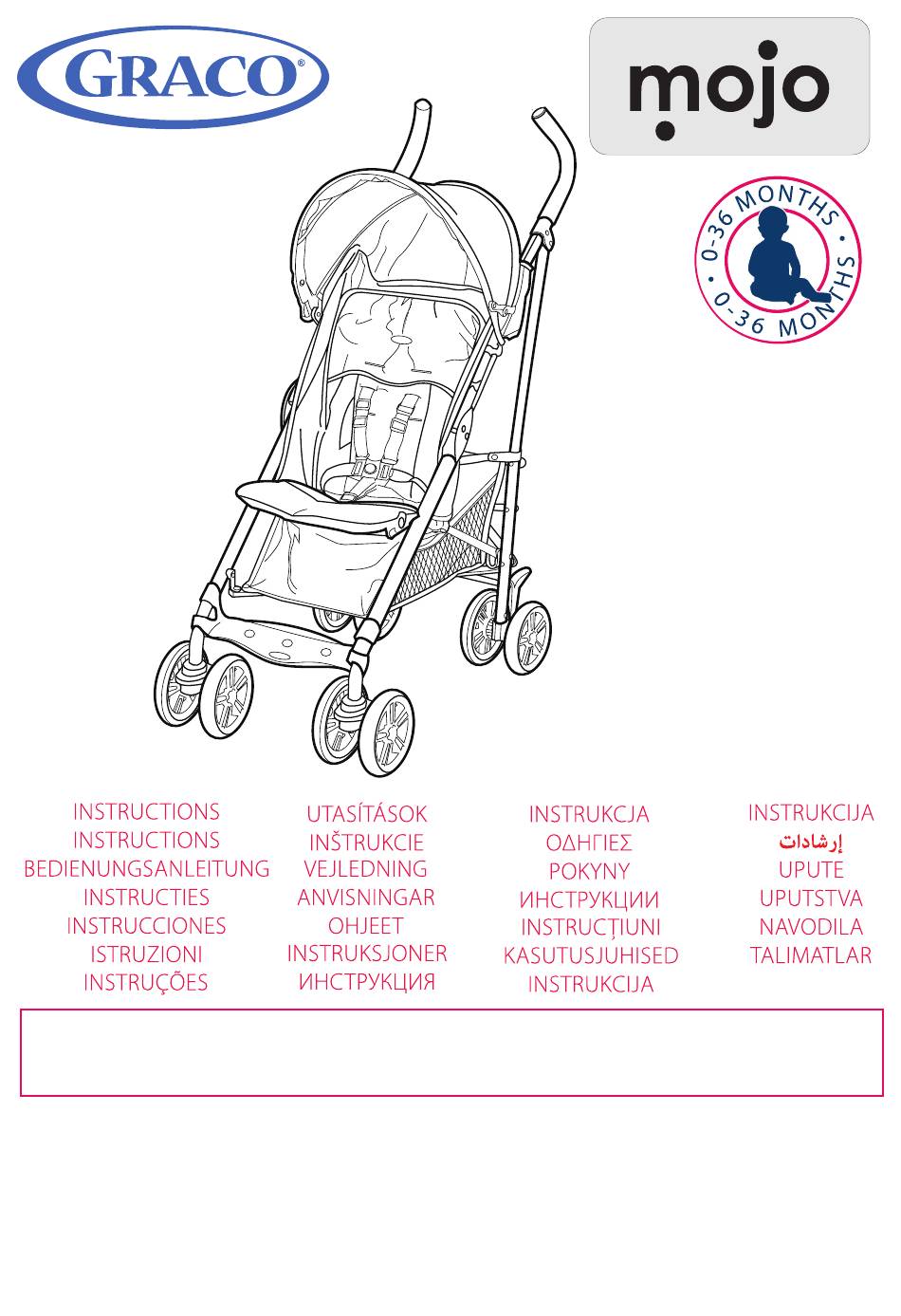 GRACO®

mojo

0-36 MONTHS • 0-36 MONTHS •

INSTRUCTIONS
INSTRUCTIONS
BEDIENUNGSANLEITUNG
INSTRUCTIES
INSTRUCCIONES
ISTRUZIONI
INSTRUÇÕES

UTASÍTÁSOK
INŠTRUKCIE
VEJLEDNING
ANVISNINGAR
OHJEET
INSTRUKSJONER
ИНСТРУКЦИЯ

INSTRUKCJA
ΟΔΗΓΙΕΣ
POKYNY
ИНСТРУКЦИИ
INSTRUCŢIUNI
KASUTUSJUHISED
INSTRUKCIJA

INSTRUKCIJA
إرشادات
UPUTE
UPUTSTVA
NAVODILA
TALIMATLAR